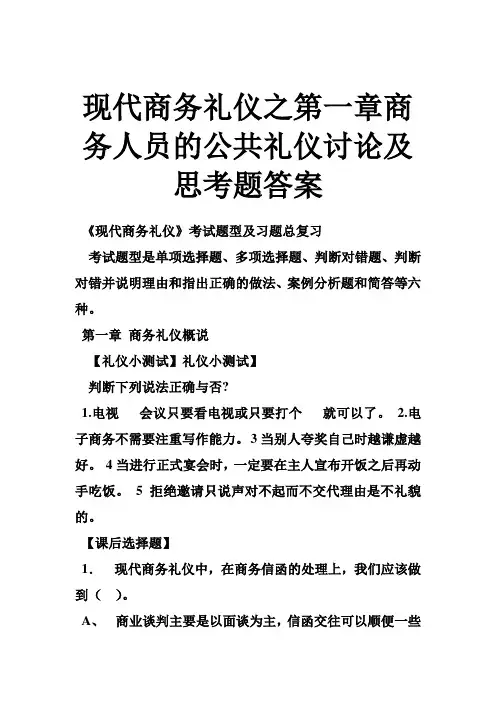 现代商务礼仪之第一章商务人员的公共礼仪讨论及思考题答案

《现代商务礼仪》考试题型及习题总复习

考试题型是单项选择题、多项选择题、判断对错题、判断对错并说明理由和指出正确的做法、案例分析题和简答等六种。

第一章 商务礼仪概说

【礼仪小测试】礼仪小测试】

判断下列说法正确与否?

1.电视 会议只要看电视或只要打个 就可以了。 2.电子商务不需要注重写作能力。3 当别人夸奖自己时越谦虚越好。 4 当进行正式宴会时，一定要在主人宣布开饭之后再动手吃饭。 5 拒绝邀请只说声对不起而不交代理由是不礼貌的。

【课后选择题】

1. 现代商务礼仪中，在商务信函的处理上，我们应该做到（ ）。

A、 商业谈判主要是以面谈为主，信函交往可以顺便一些